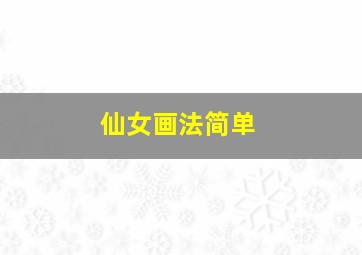 仙女画法简单